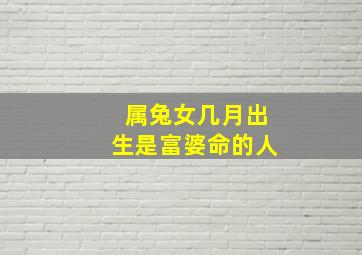 属兔女几月出生是富婆命的人